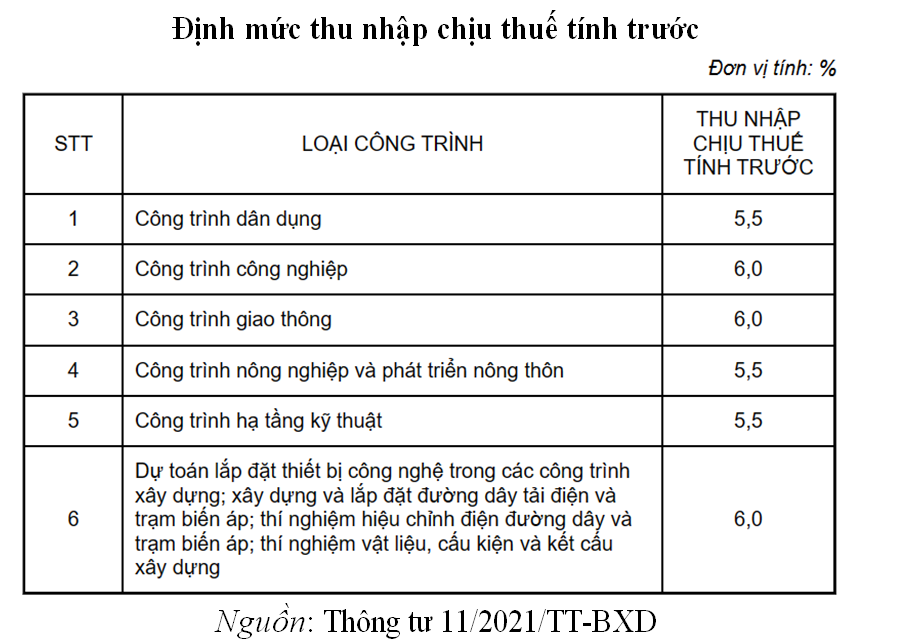 Định mức thu nhập chịu thuế tính trước

Đơn vị tính: %

| STT | LOẠI CÔNG TRÌNH | THU NHẬP CHỊU THUẾ TÍNH TRƯỚC |
|---|---|---|
| 1 | Công trình dân dụng | 5,5 |
| 2 | Công trình công nghiệp | 6,0 |
| 3 | Công trình giao thông | 6,0 |
| 4 | Công trình nông nghiệp và phát triển nông thôn | 5,5 |
| 5 | Công trình hạ tầng kỹ thuật | 5,5 |
| 6 | Dự toán lắp đặt thiết bị công nghệ trong các công trình xây dựng; xây dựng và lắp đặt đường dây tải điện và trạm biến áp; thí nghiệm hiệu chỉnh điện đường dây và trạm biến áp; thí nghiệm vật liệu, cấu kiện và kết cấu xây dựng | 6,0 |

Nguồn: Thông tư 11/2021/TT-BXD